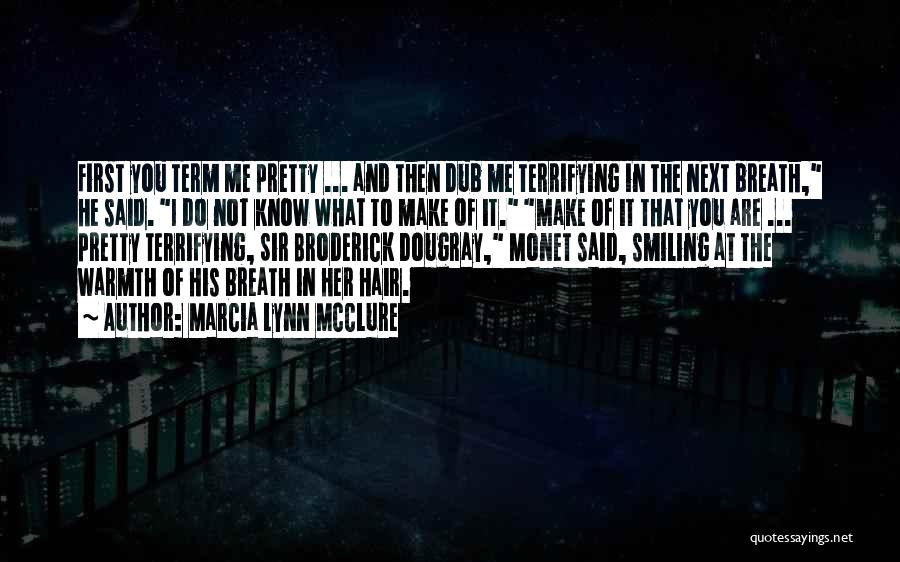 FIRST YOU TERM ME PRETTY ... AND THEN DUB ME TERRIFYING IN THE NEXT BREATH," HE SAID. "I DO NOT KNOW WHAT TO MAKE OF IT." "MAKE OF IT THAT YOU ARE ... PRETTY TERRIFYING, SIR BRODERICK DOUGRAY," MONET SAID, SMILING AT THE WARMTH OF HIS BREATH IN HER HAIR.

~ AUTHOR: MARCIA LYNN MCCLURE

quotessayings.net